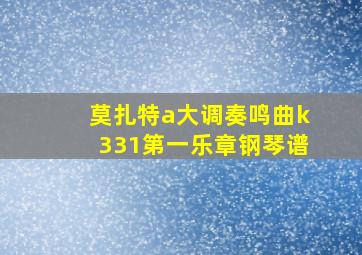 莫扎特a大调奏鸣曲k331第一乐章钢琴谱